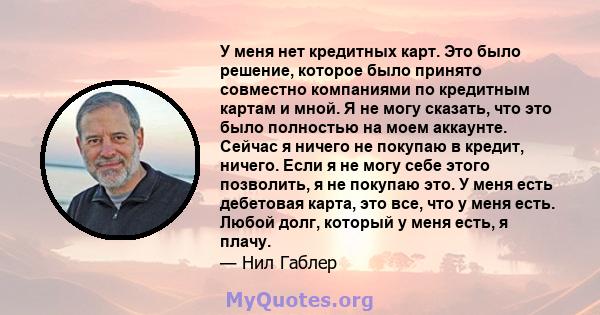 У меня нет кредитных карт. Это было решение, которое было принято совместно компаниями по кредитным картам и мной. Я не могу сказать, что это было полностью на моем аккаунте. Сейчас я ничего не покупаю в кредит, ничего. Если я не могу себе этого позволить, я не покупаю это. У меня есть дебетовая карта, это все, что у меня есть. Любой долг, который у меня есть, я плачу.
— Нил Габлер

MyQuotes.org